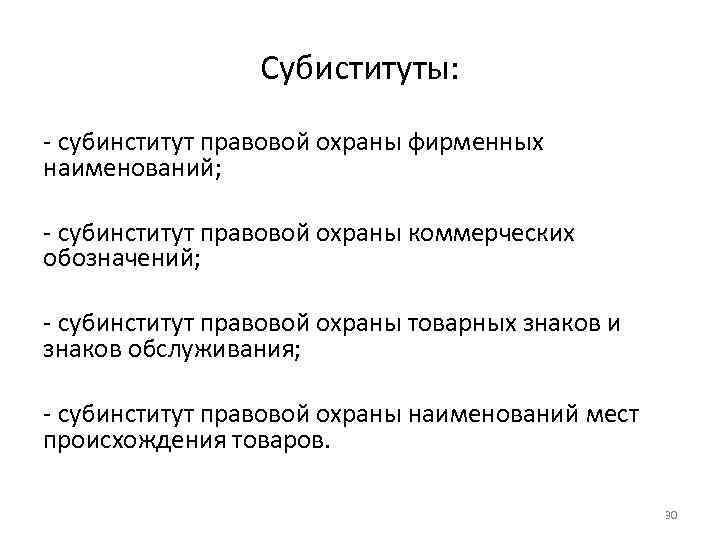 Субиституты:

- субинститут правовой охраны фирменных наименований;

- субинститут правовой охраны коммерческих обозначений;

- субинститут правовой охраны товарных знаков и знаков обслуживания;

- субинститут правовой охраны наименований мест происхождения товаров.

30